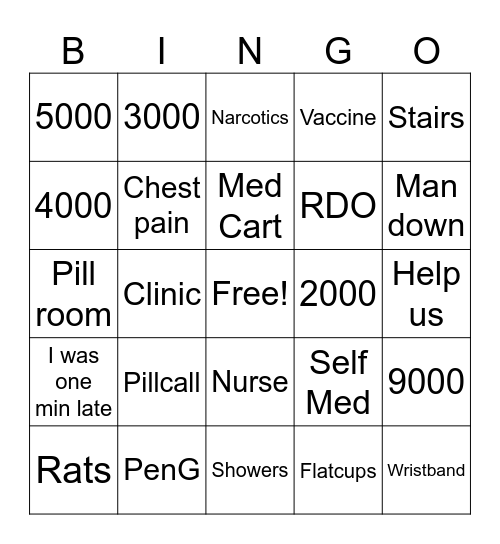 | B | I | N | G | O |
|---|---|---|---|---|
| 5000 | 3000 | Narcotics | Vaccine | Stairs |
| 4000 | Chest pain | Med Cart | RDO | Man down |
| Pill room | Clinic | Free! | 2000 | Help us |
| I was one min late | Pillcall | Nurse | Self Med | 9000 |
| Rats | PenG | Showers | Flatcups | Wristband |